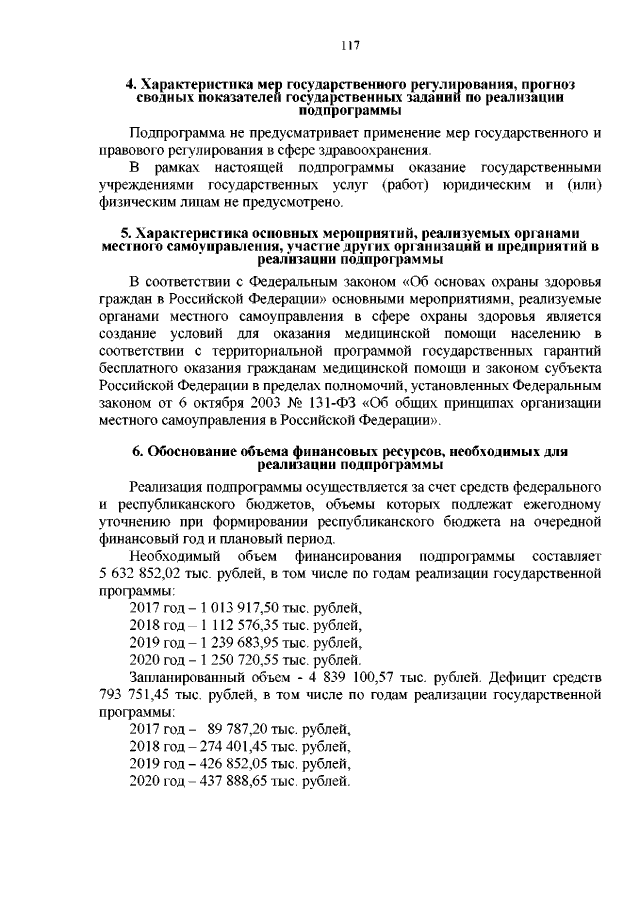 117

4. Характеристика мер государственного регулирования, прогноз сводных показателей государственных заданий по реализации подпрограммы

Подпрограмма не предусматривает применение мер государственного и правового регулирования в сфере здравоохранения.

В рамках настоящей подпрограммы оказание государственными учреждениями государственных услуг (работ) юридическим и (или) физическим лицам не предусмотрено.

5. Характеристика основных мероприятий, реализуемых органами местного самоуправления, участие других организаций и предприятий в реализации подпрограммы

В соответствии с Федеральным законом «Об основах охраны здоровья граждан в Российской Федерации» основными мероприятиями, реализуемые органами местного самоуправления в сфере охраны здоровья является создание условий для оказания медицинской помощи населению в соответствии с территориальной программой государственных гарантий бесплатного оказания гражданам медицинской помощи и законом субъекта Российской Федерации в пределах полномочий, установленных Федеральным законом от 6 октября 2003 № 131-ФЗ «Об общих принципах организации местного самоуправления в Российской Федерации».

6. Обоснование объема финансовых ресурсов, необходимых для реализации подпрограммы

Реализация подпрограммы осуществляется за счет средств федерального и республиканского бюджетов, объемы которых подлежат ежегодному уточнению при формировании республиканского бюджета на очередной финансовый год и плановый период.

Необходимый объем финансирования подпрограммы составляет 5 632 852,02 тыс. рублей, в том числе по годам реализации государственной программы:

2017 год – 1 013 917,50 тыс. рублей,
2018 год – 1 112 576,35 тыс. рублей,
2019 год – 1 239 683,95 тыс. рублей,
2020 год – 1 250 720,55 тыс. рублей.

Запланированный объем - 4 839 100,57 тыс. рублей. Дефицит средств 793 751,45 тыс. рублей, в том числе по годам реализации государственной программы:

2017 год – 89 787,20 тыс. рублей,
2018 год – 274 401,45 тыс. рублей,
2019 год – 426 852,05 тыс. рублей,
2020 год – 437 888,65 тыс. рублей.